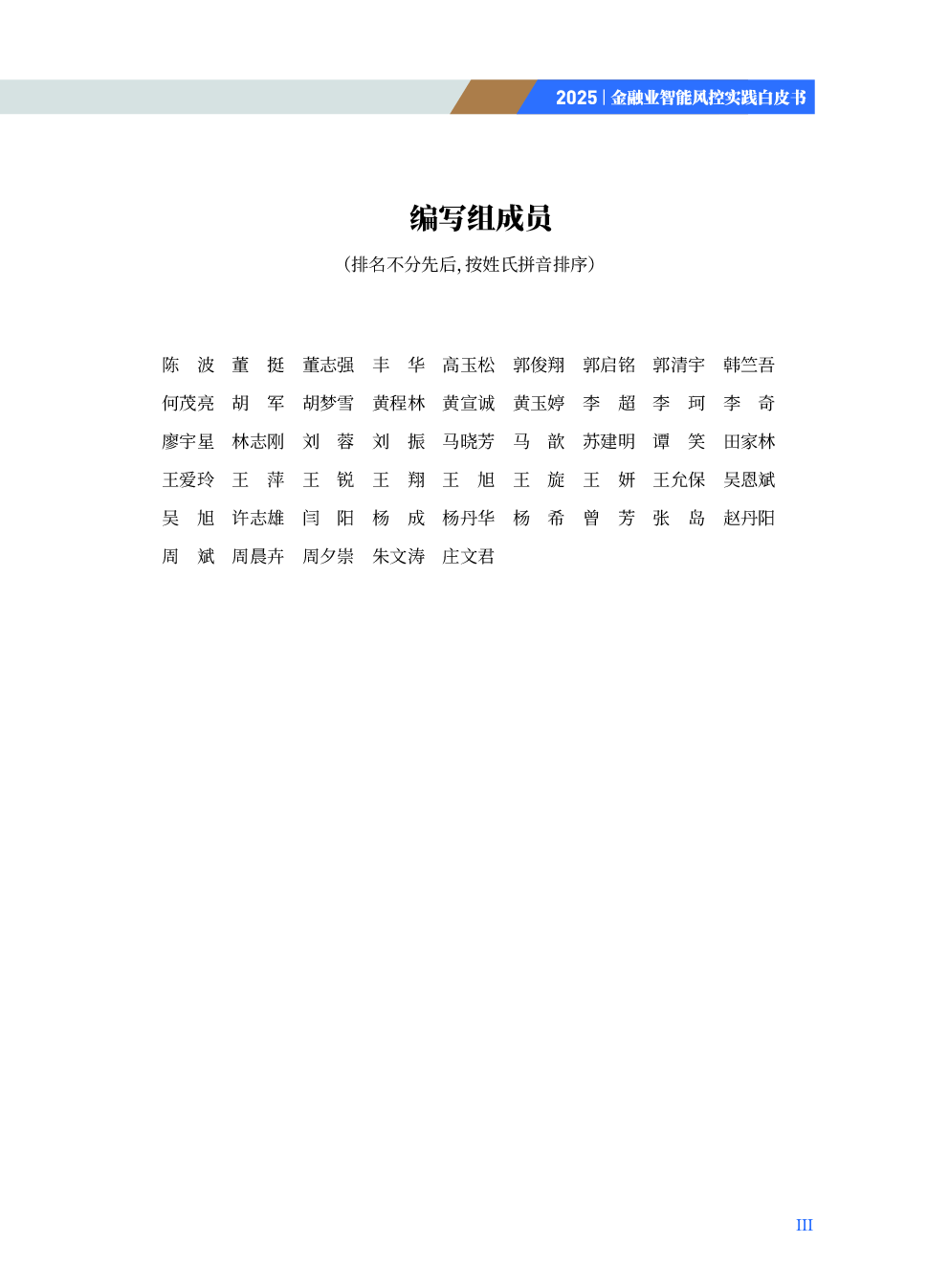 2025 | 金融业智能风控实践白皮书

编写组成员

（排名不分先后，按姓氏拼音排序）

陈　波　董　挺　董志强　丰　华　高玉松　郭俊翔　郭启铭　郭清宇　韩竺吾
何茂亮　胡　军　胡梦雪　黄程林　黄宣诚　黄玉婷　李　超　李　珂　李　奇
廖宇星　林志刚　刘　蓉　刘　振　马晓芳　马　歆　苏建明　谭　笑　田家林
王爱玲　王　萍　王　锐　王　翔　王　旭　王　旋　王　妍　王允保　吴恩斌
吴　旭　许志雄　闫　阳　杨　成　杨丹华　杨　希　曾　芳　张　岛　赵丹阳
周　斌　周晨卉　周夕崇　朱文涛　庄文君

III